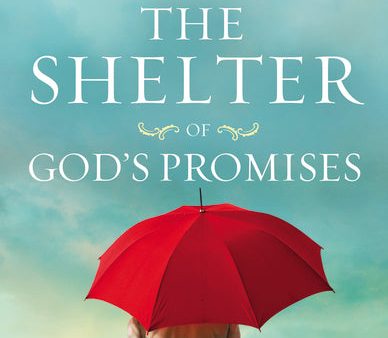 THE
SHELTER
OF
GOD'S PROMISES